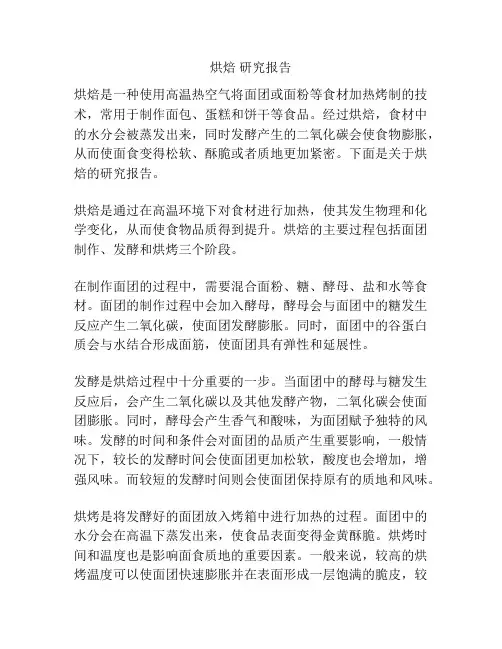 烘焙 研究报告

烘焙是一种使用高温热空气将面团或面粉等食材加热烤制的技术，常用于制作面包、蛋糕和饼干等食品。经过烘焙，食材中的水分会被蒸发出来，同时发酵产生的二氧化碳会使食物膨胀，从而使面食变得松软、酥脆或者质地更加紧密。下面是关于烘焙的研究报告。

烘焙是通过在高温环境下对食材进行加热，使其发生物理和化学变化，从而使食物品质得到提升。烘焙的主要过程包括面团制作、发酵和烘烤三个阶段。

在制作面团的过程中，需要混合面粉、糖、酵母、盐和水等食材。面团的制作过程中会加入酵母，酵母会与面团中的糖发生反应产生二氧化碳，使面团发酵膨胀。同时，面团中的谷蛋白质会与水结合形成面筋，使面团具有弹性和延展性。

发酵是烘焙过程中十分重要的一步。当面团中的酵母与糖发生反应后，会产生二氧化碳以及其他发酵产物，二氧化碳会使面团膨胀。同时，酵母会产生香气和酸味，为面团赋予独特的风味。发酵的时间和条件会对面团的品质产生重要影响，一般情况下，较长的发酵时间会使面团更加松软，酸度也会增加，增强风味。而较短的发酵时间则会使面团保持原有的质地和风味。

烘烤是将发酵好的面团放入烤箱中进行加热的过程。面团中的水分会在高温下蒸发出来，使食品表面变得金黄酥脆。烘烤时间和温度也是影响面食质地的重要因素。一般来说，较高的烘烤温度可以使面团快速膨胀并在表面形成一层饱满的脆皮，较